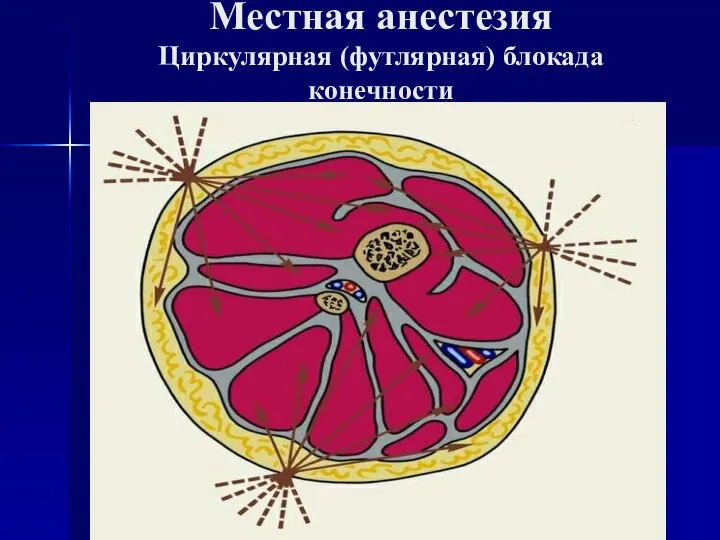 Местная анестезия

Циркулярная (футлярная) блокада конечности